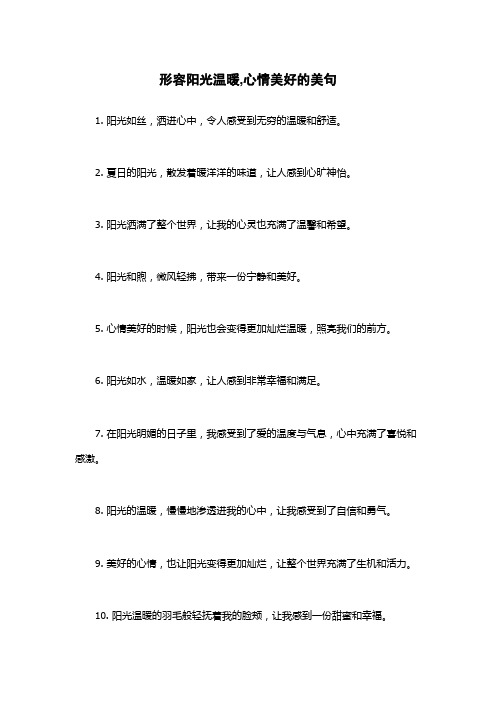 形容阳光温暖,心情美好的美句

1. 阳光如丝，洒进心中，令人感受到无穷的温暖和舒适。

2. 夏日的阳光，散发着暖洋洋的味道，让人感到心旷神怡。

3. 阳光洒满了整个世界，让我的心灵也充满了温馨和希望。

4. 阳光和煦，微风轻拂，带来一份宁静和美好。

5. 心情美好的时候，阳光也会变得更加灿烂温暖，照亮我们的前方。

6. 阳光如水，温暖如家，让人感到非常幸福和满足。

7. 在阳光明媚的日子里，我感受到了爱的温度与气息，心中充满了喜悦和感激。

8. 阳光的温暖，慢慢地渗透进我的心中，让我感受到了自信和勇气。

9. 美好的心情，也让阳光变得更加灿烂，让整个世界充满了生机和活力。

10. 阳光温暖的羽毛般轻抚着我的脸颊，让我感到一份甜蜜和幸福。